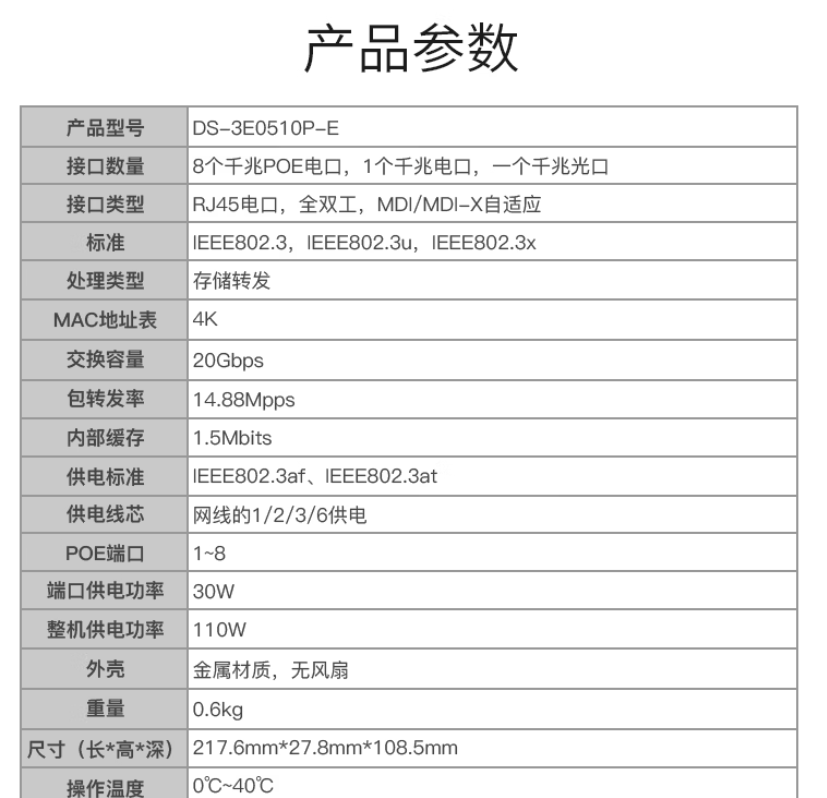 产品参数

| 产品型号 | DS-3E0510P-E |
|---|---|
| 接口数量 | 8个千兆POE电口，1个千兆电口，一个千兆光口 |
| 接口类型 | RJ45电口，全双工，MDI/MDI-X自适应 |
| 标准 | IEEE802.3，IEEE802.3u，IEEE802.3x |
| 处理类型 | 存储转发 |
| MAC地址表 | 4K |
| 交换容量 | 20Gbps |
| 包转发率 | 14.88Mpps |
| 内部缓存 | 1.5Mbits |
| 供电标准 | IEEE802.3af、IEEE802.3at |
| 供电线芯 | 网线的1/2/3/6供电 |
| POE端口 | 1~8 |
| 端口供电功率 | 30W |
| 整机供电功率 | 110W |
| 外壳 | 金属材质，无风扇 |
| 重量 | 0.6kg |
| 尺寸（长*高*深） | 217.6mm*27.8mm*108.5mm |
| 操作温度 | 0℃~40℃ |